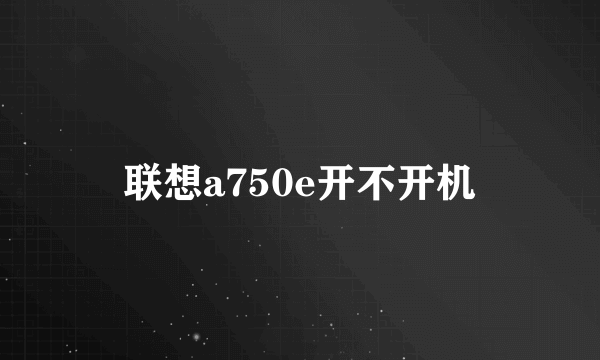 联想a750e开不开机